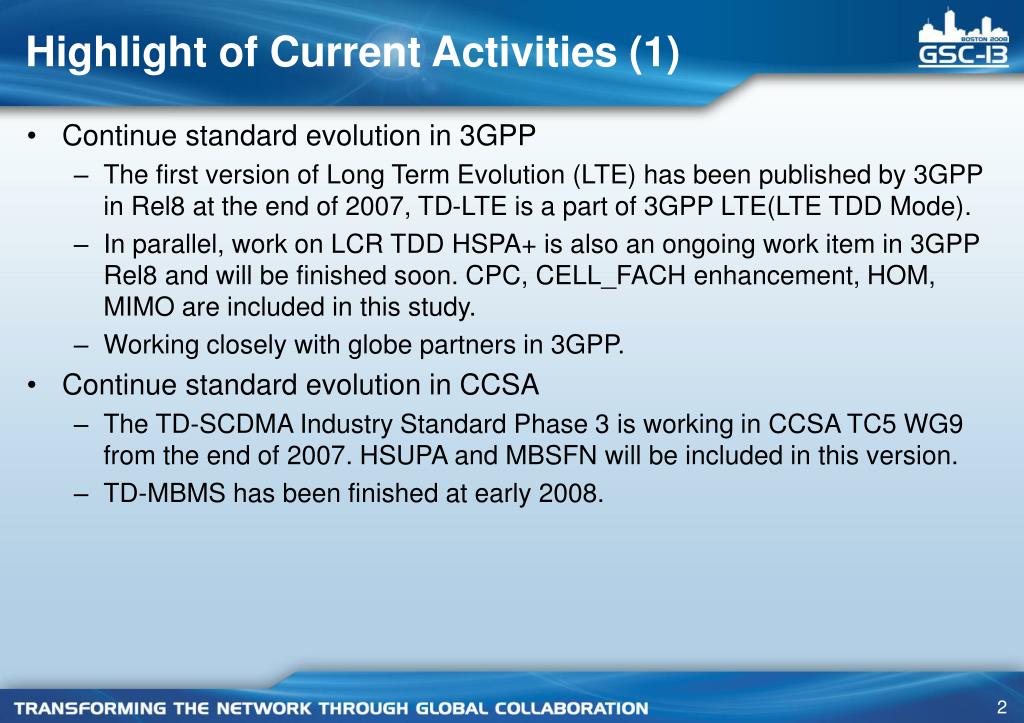 Highlight of Current Activities (1)

BOSTON 2008
GSC-13

• Continue standard evolution in 3GPP
– The first version of Long Term Evolution (LTE) has been published by 3GPP in Rel8 at the end of 2007, TD-LTE is a part of 3GPP LTE(LTE TDD Mode).
– In parallel, work on LCR TDD HSPA+ is also an ongoing work item in 3GPP Rel8 and will be finished soon. CPC, CELL_FACH enhancement, HOM, MIMO are included in this study.
– Working closely with globe partners in 3GPP.
• Continue standard evolution in CCSA
– The TD-SCDMA Industry Standard Phase 3 is working in CCSA TC5 WG9 from the end of 2007. HSUPA and MBSFN will be included in this version.
– TD-MBMS has been finished at early 2008.

TRANSFORMING THE NETWORK THROUGH GLOBAL COLLABORATION

2